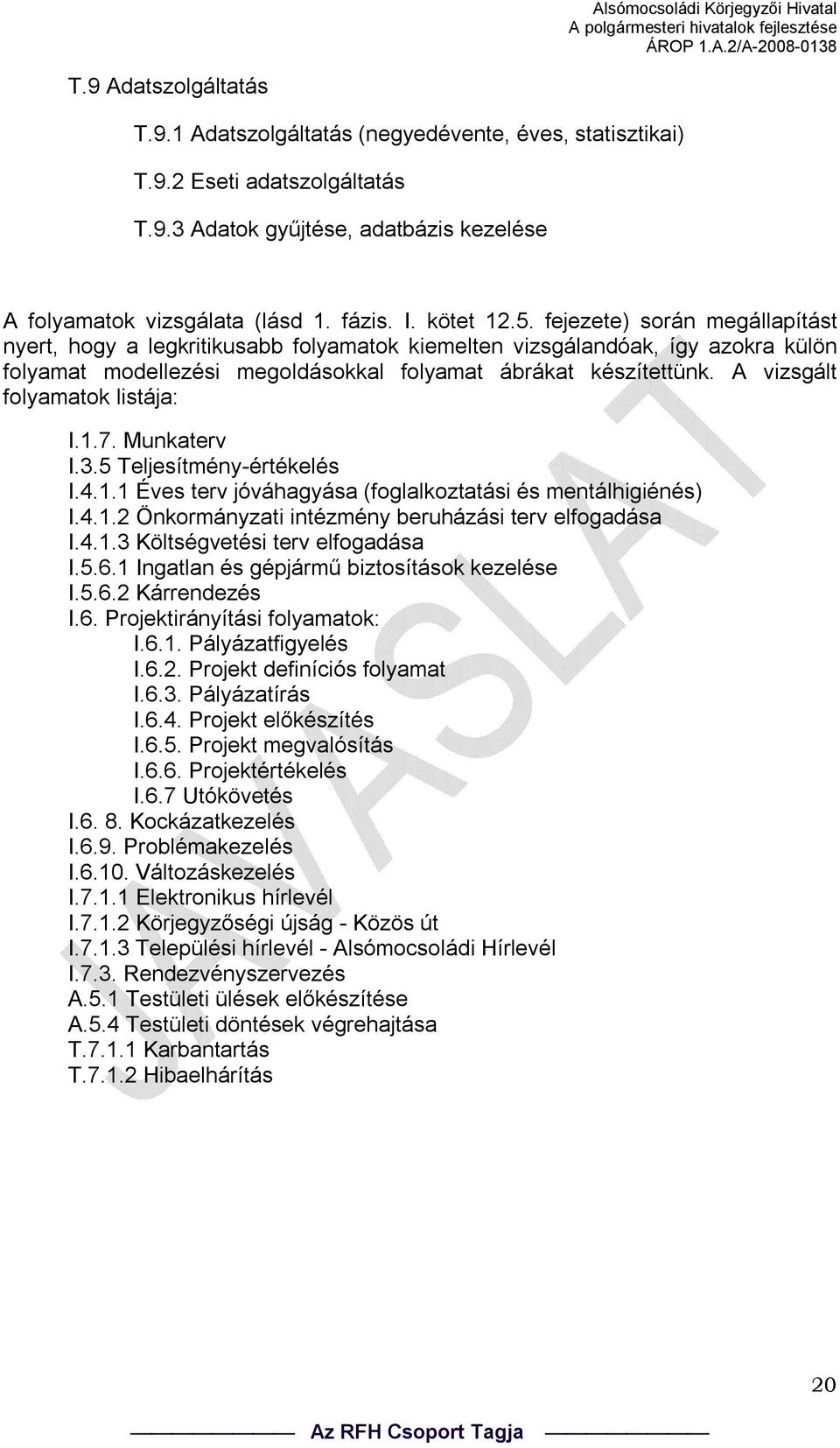 Alsómocsoládi Körjegyzői Hivatal
A polgármesteri hivatalok fejlesztése
ÁROP 1.A.2/A-2008-0138

T.9 Adatszolgáltatás

T.9.1 Adatszolgáltatás (negyedévente, éves, statisztikai)

T.9.2 Eseti adatszolgáltatás

T.9.3 Adatok gyűjtése, adatbázis kezelése

A folyamatok vizsgálata (lásd 1. fázis. I. kötet 12.5. fejezete) során megállapítást nyert, hogy a legkritikusabb folyamatok kiemelten vizsgálandóak, így azokra külön folyamat modellezési megoldásokkal folyamat ábrákat készítettünk. A vizsgált folyamatok listája:

I.1.7. Munkaterv
I.3.5 Teljesítmény-értékelés
I.4.1.1 Éves terv jóváhagyása (foglalkoztatási és mentálhigiénés)
I.4.1.2 Önkormányzati intézmény beruházási terv elfogadása
I.4.1.3 Költségvetési terv elfogadása
I.5.6.1 Ingatlan és gépjármű biztosítások kezelése
I.5.6.2 Kárrendezés
I.6. Projektirányítási folyamatok:
I.6.1. Pályázatfigyelés
I.6.2. Projekt definíciós folyamat
I.6.3. Pályázatírás
I.6.4. Projekt előkészítés
I.6.5. Projekt megvalósítás
I.6.6. Projektértékelés
I.6.7 Utókövetés
I.6. 8. Kockázatkezelés
I.6.9. Problémakezelés
I.6.10. Változáskezelés
I.7.1.1 Elektronikus hírlevél
I.7.1.2 Körjegyzőségi újság - Közös út
I.7.1.3 Települési hírlevél - Alsómocsoládi Hírlevél
I.7.3. Rendezvényszervezés
A.5.1 Testületi ülések előkészítése
A.5.4 Testületi döntések végrehajtása
T.7.1.1 Karbantartás
T.7.1.2 Hibaelhárítás

JAVASLAT

20

Az RFH Csoport Tagja